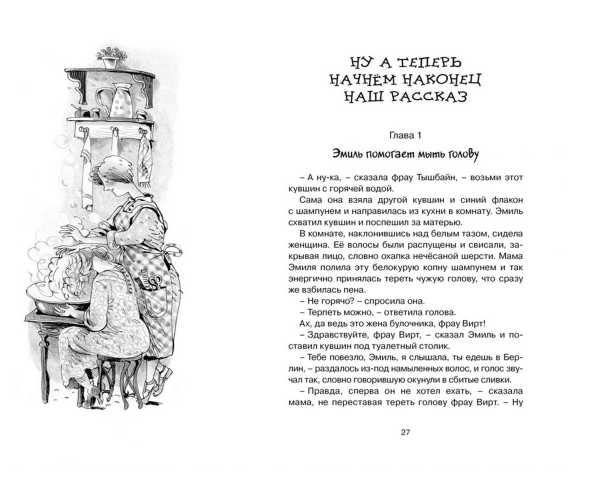 НУ А ТЕПЕРЬ НАЧНЁМ НАКОНЕЦ НАШ РАССКАЗ

Глава 1

Эмиль помогает мыть голову

– А ну-ка, – сказала фрау Тышбайн, – возьми этот кувшин с горячей водой.

Сама она взяла другой кувшин и синий флакон с шампунем и направилась из кухни в комнату. Эмиль схватил кувшин и поспешил за матерью.

В комнате, наклонившись над белым тазом, сидела женщина. Её волосы были распущены и свисали, закрывая лицо, словно охапка нечёсаной шерсти. Мама Эмиля полила эту белокурую копну шампунем и так энергично принялась тереть чужую голову, что сразу же взбилась пена.

– Не горячо? – спросила она.

– Терпеть можно, – ответила голова.

Ах, да ведь это жена булочника, фрау Вирт!

– Здравствуйте, фрау Вирт, – сказал Эмиль и поставил кувшин под туалетный столик.

– Тебе повезло, Эмиль, я слышала, ты едешь в Берлин, – раздалось из-под намыленных волос, и голос звучал так, словно говорившую окунули в сбитые сливки.

– Правда, сперва он не хотел ехать, – сказала мама, не переставая тереть голову фрау Вирт. – Ну

27